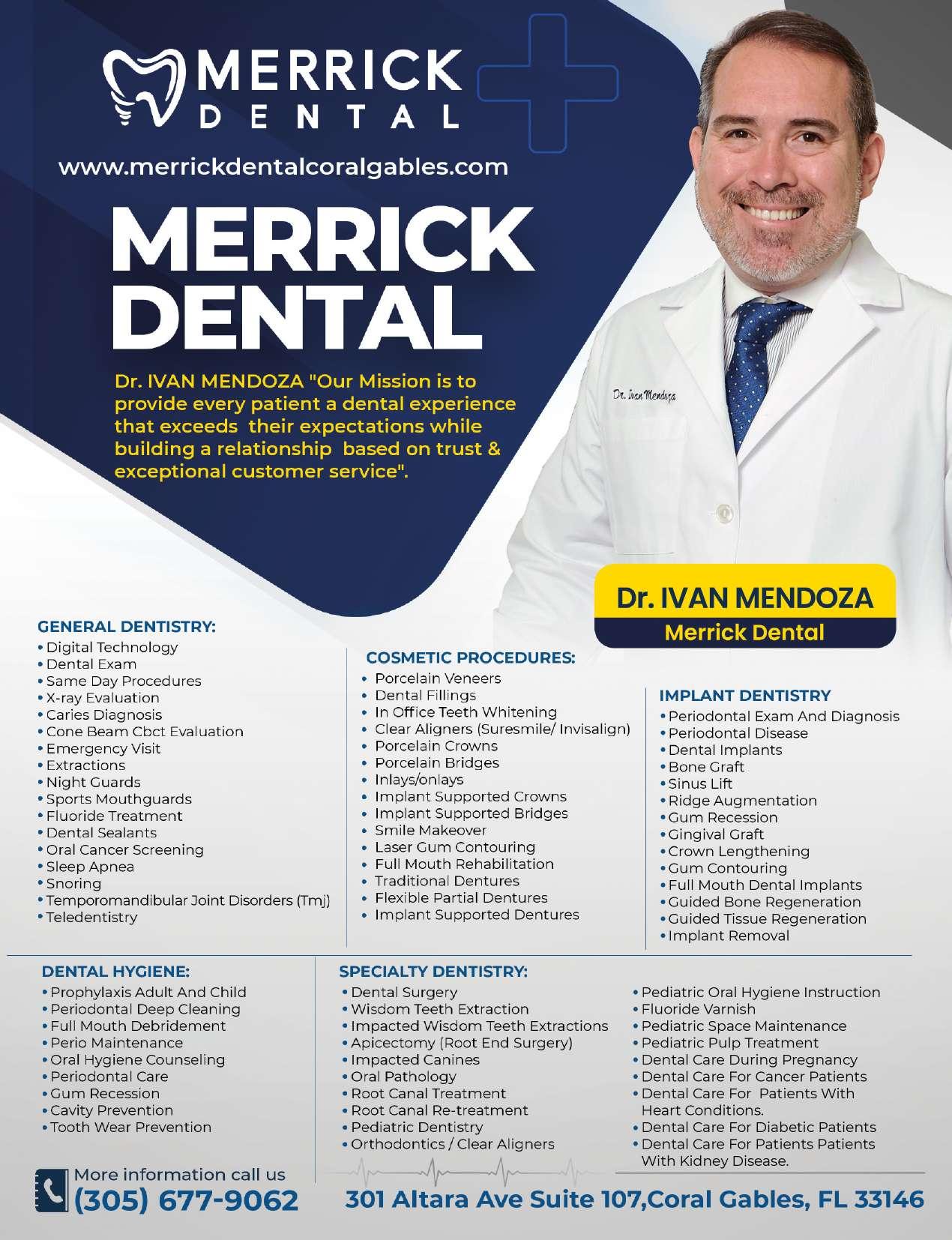 MERRICK DENTAL

www.merrickdentalcoralgables.com

MERRICK DENTAL

Dr. IVAN MENDOZA "Our Mission is to provide every patient a dental experience that exceeds their expectations while building a relationship based on trust & exceptional customer service".

Dr. Ivan Mendoza

Dr. IVAN MENDOZA
Merrick Dental

GENERAL DENTISTRY:
• Digital Technology
• Dental Exam
• Same Day Procedures
• X-ray Evaluation
• Caries Diagnosis
• Cone Beam Cbct Evaluation
• Emergency Visit
• Extractions
• Night Guards
• Sports Mouthguards
• Fluoride Treatment
• Dental Sealants
• Oral Cancer Screening
• Sleep Apnea
• Snoring
• Temporomandibular Joint Disorders (Tmj)
• Teledentistry

COSMETIC PROCEDURES:
• Porcelain Veneers
• Dental Fillings
• In Office Teeth Whitening
• Clear Aligners (Suresmile/ Invisalign)
• Porcelain Crowns
• Porcelain Bridges
• Inlays/onlays
• Implant Supported Crowns
• Implant Supported Bridges
• Smile Makeover
• Laser Gum Contouring
• Full Mouth Rehabilitation
• Traditional Dentures
• Flexible Partial Dentures
• Implant Supported Dentures

IMPLANT DENTISTRY
• Periodontal Exam And Diagnosis
• Periodontal Disease
• Dental Implants
• Bone Graft
• Sinus Lift
• Ridge Augmentation
• Gum Recession
• Gingival Graft
• Crown Lengthening
• Gum Contouring
• Full Mouth Dental Implants
• Guided Bone Regeneration
• Guided Tissue Regeneration
• Implant Removal

DENTAL HYGIENE:
• Prophylaxis Adult And Child
• Periodontal Deep Cleaning
• Full Mouth Debridement
• Perio Maintenance
• Oral Hygiene Counseling
• Periodontal Care
• Gum Recession
• Cavity Prevention
• Tooth Wear Prevention

SPECIALTY DENTISTRY:
• Dental Surgery
• Wisdom Teeth Extraction
• Impacted Wisdom Teeth Extractions
• Apicectomy (Root End Surgery)
• Impacted Canines
• Oral Pathology
• Root Canal Treatment
• Root Canal Re-treatment
• Pediatric Dentistry
• Orthodontics / Clear Aligners

• Pediatric Oral Hygiene Instruction
• Fluoride Varnish
• Pediatric Space Maintenance
• Pediatric Pulp Treatment
• Dental Care During Pregnancy
• Dental Care For Cancer Patients
• Dental Care For Patients With Heart Conditions.
• Dental Care For Diabetic Patients
• Dental Care For Patients Patients With Kidney Disease.

More information call us
(305) 677-9062

301 Altara Ave Suite 107,Coral Gables, FL 33146